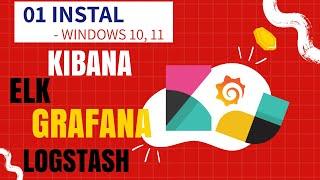 01 INSTAL
- WINDOWS 10, 11

KIBANA
ELK
GRAFANA
LOGSTASH